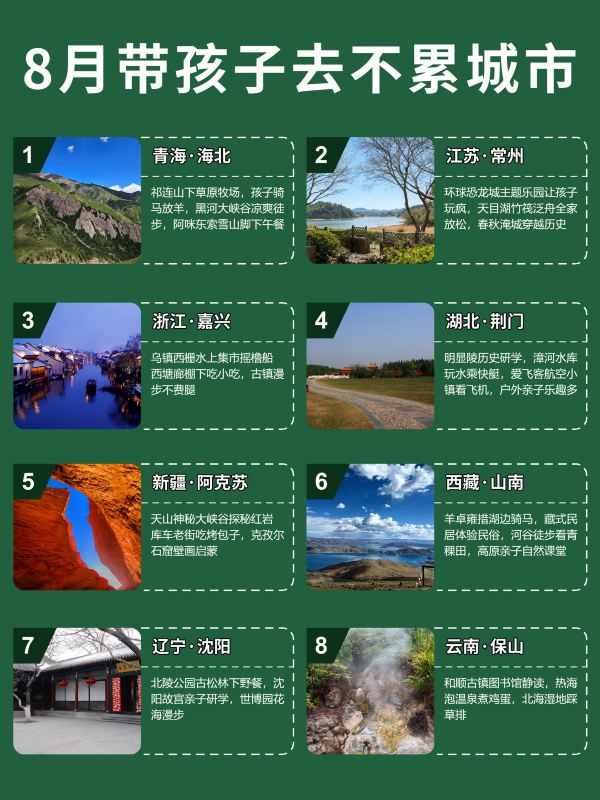 8月带孩子去不累城市

1

青海·海北

祁连山下草原牧场，孩子骑马放羊，黑河大峡谷凉爽徒步，阿咪东索雪山脚下午餐

2

江苏·常州

环球恐龙城主题乐园让孩子玩疯，天目湖竹筏泛舟全家放松，春秋淹城穿越历史

3

浙江·嘉兴

乌镇西栅水上集市摇橹船西塘廊棚下吃小吃，古镇漫步不费腿

4

湖北·荆门

明显陵历史研学，漳河水库玩水乘快艇，爱飞客航空小镇看飞机，户外亲子乐趣多

5

新疆·阿克苏

天山神秘大峡谷探秘红岩库车老街吃烤包子，克孜尔石窟壁画启蒙

6

西藏·山南

羊卓雍措湖边骑马，藏式民居体验民俗，河谷徒步看青稞田，高原亲子自然课堂

7

辽宁·沈阳

北陵公园古松林下野餐，沈阳故宫亲子研学，世博园花海漫步

8

云南·保山

和顺古镇图书馆静读，热海泡温泉煮鸡蛋，北海湿地踩草排